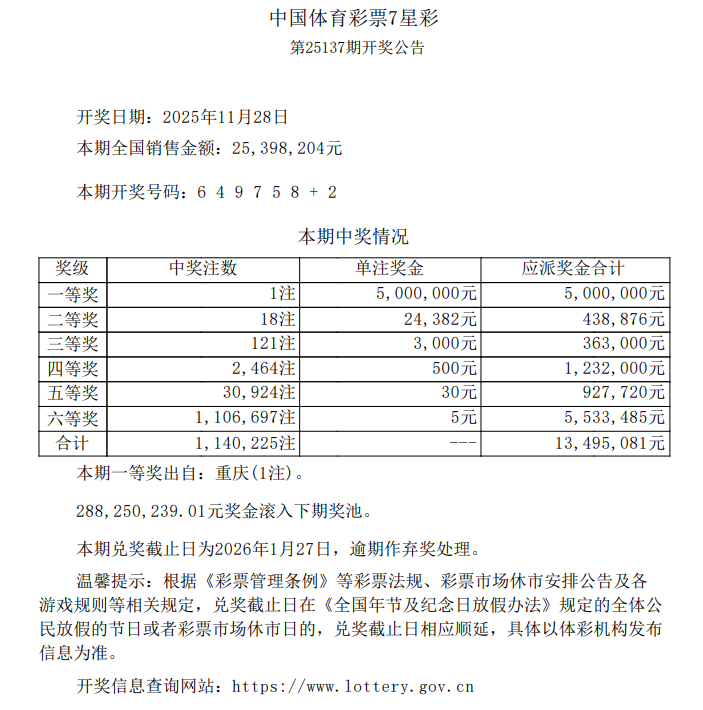 中国体育彩票7星彩

第25137期开奖公告

开奖日期：2025年11月28日

本期全国销售金额：25,398,204元

本期开奖号码：6 4 9 7 5 8 + 2

本期中奖情况

| 奖级 | 中奖注数 | 单注奖金 | 应派奖金合计 |
|---|---|---|---|
| 一等奖 | 1注 | 5,000,000元 | 5,000,000元 |
| 二等奖 | 18注 | 24,382元 | 438,876元 |
| 三等奖 | 121注 | 3,000元 | 363,000元 |
| 四等奖 | 2,464注 | 500元 | 1,232,000元 |
| 五等奖 | 30,924注 | 30元 | 927,720元 |
| 六等奖 | 1,106,697注 | 5元 | 5,533,485元 |
| 合计 | 1,140,225注 | --- | 13,495,081元 |

本期一等奖出自：重庆(1注)。

288,250,239.01元奖金滚入下期奖池。

本期兑奖截止日为2026年1月27日，逾期作弃奖处理。

温馨提示：根据《彩票管理条例》等彩票法规、彩票市场休市安排公告及各游戏规则等相关规定，兑奖截止日在《全国年节及纪念日放假办法》规定的全体公民放假的节日或者彩票市场休市日的，兑奖截止日相应顺延，具体以体彩机构发布信息为准。

开奖信息查询网站：https://www.lottery.gov.cn